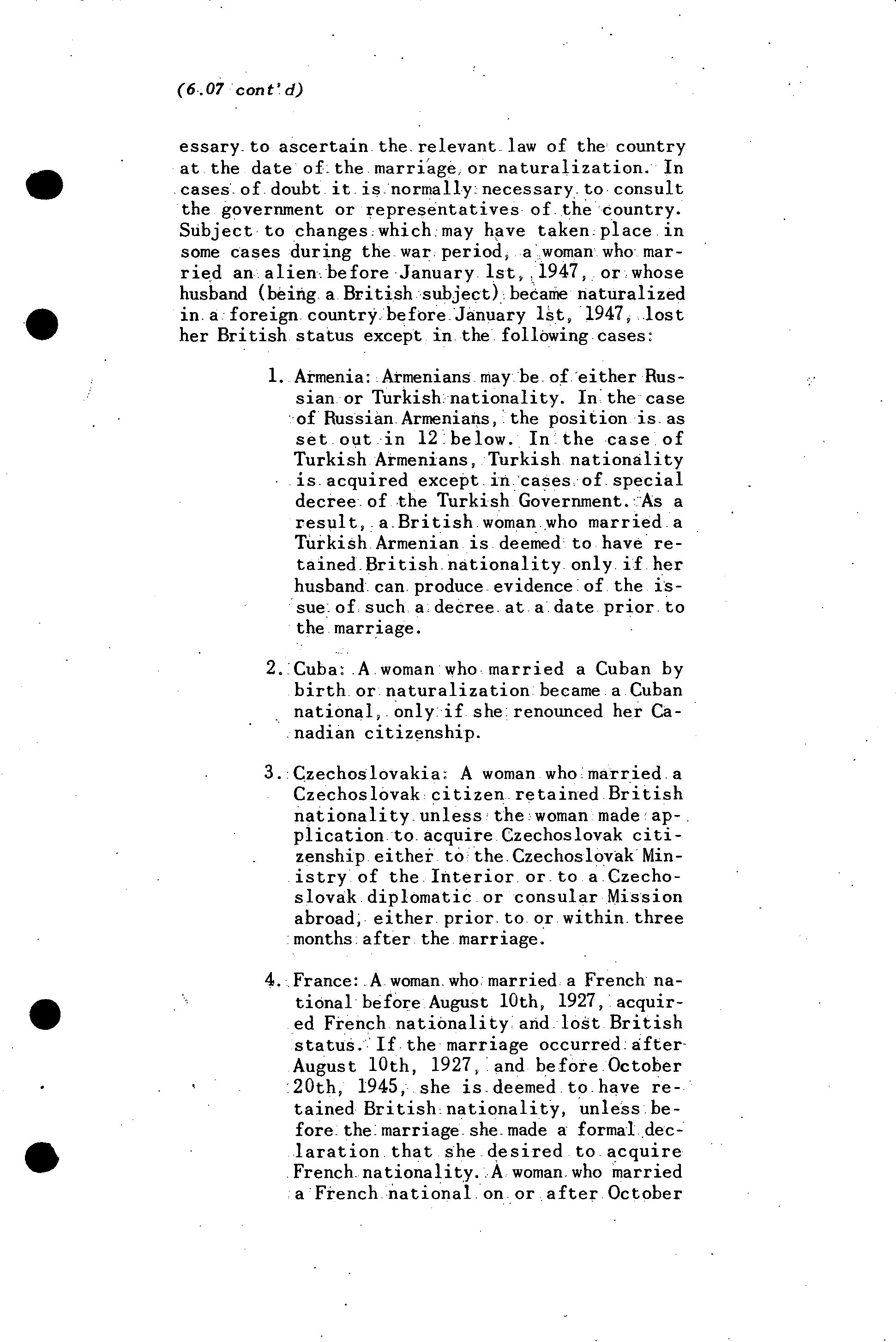 (6.07 cont'd)

essary to ascertain the relevant law of the country at the date of the marriage, or naturalization. In cases of doubt it is normally necessary to consult the government or representatives of the country. Subject to changes which may have taken place in some cases during the war period, a woman who married an alien before January 1st, 1947, or whose husband (being a British subject) became naturalized in a foreign country before January 1st, 1947, lost her British status except in the following cases:

1. Armenia: Armenians may be of either Russian or Turkish nationality. In the case of Russian Armenians, the position is as set out in 12 below. In the case of Turkish Armenians, Turkish nationality is acquired except in cases of special decree of the Turkish Government. As a result, a British woman who married a Turkish Armenian is deemed to have retained British nationality only if her husband can produce evidence of the issue of such a decree at a date prior to the marriage.

2. Cuba: A woman who married a Cuban by birth or naturalization became a Cuban national, only if she renounced her Canadian citizenship.

3. Czechoslovakia: A woman who married a Czechoslovak citizen retained British nationality unless the woman made application to acquire Czechoslovak citizenship either to the Czechoslovak Ministry of the Interior or to a Czechoslovak diplomatic or consular Mission abroad, either prior to or within three months after the marriage.

4. France: A woman who married a French national before August 10th, 1927, acquired French nationality and lost British status. If the marriage occurred after August 10th, 1927, and before October 20th, 1945, she is deemed to have retained British nationality, unless before the marriage she made a formal declaration that she desired to acquire French nationality. A woman who married a French national on or after October